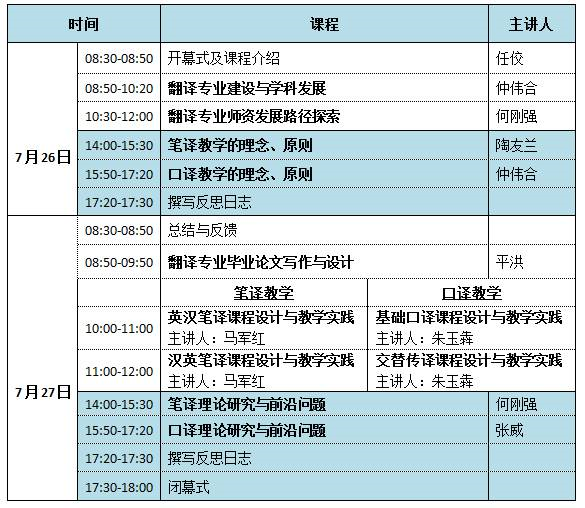 | 时间 | | 课程 | | 主讲人 |
|---|---|---|---|---|
| 7月26日 | 08:30-08:50 | 开幕式及课程介绍 | | 任佼 |
| | 08:50-10:20 | 翻译专业建设与学科发展 | | 仲伟合 |
| | 10:30-12:00 | 翻译专业师资发展路径探索 | | 何刚强 |
| | 14:00-15:30 | 笔译教学的理念、原则 | | 陶友兰 |
| | 15:50-17:20 | 口译教学的理念、原则 | | 仲伟合 |
| | 17:20-17:30 | 撰写反思日志 | | |
| 7月27日 | 08:30-08:50 | 总结与反馈 | | |
| | 08:50-09:50 | 翻译专业毕业论文写作与设计 | | 平洪 |
| | | 笔译教学 | 口译教学 | |
| | 10:00-11:00 | 英汉笔译课程设计与教学实践 主讲人：马军红 | 基础口译课程设计与教学实践 主讲人：朱玉犇 | |
| | 11:00-12:00 | 汉英笔译课程设计与教学实践 主讲人：马军红 | 交替传译课程设计与教学实践 主讲人：朱玉犇 | |
| | 14:00-15:30 | 笔译理论研究与前沿问题 | | 何刚强 |
| | 15:50-17:20 | 口译理论研究与前沿问题 | | 张威 |
| | 17:20-17:30 | 撰写反思日志 | | |
| | 17:30-18:00 | 闭幕式 | | |